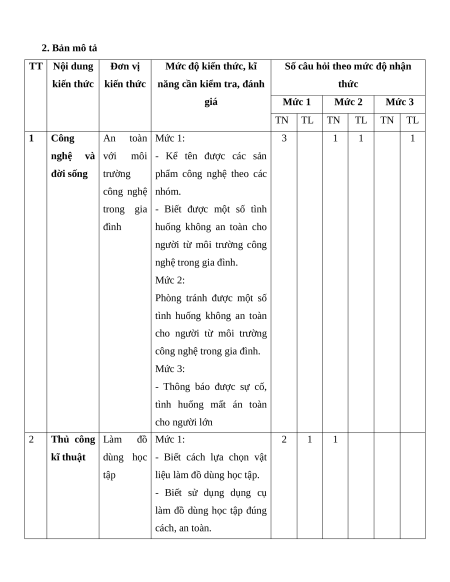 2. Bản mô tả

| TT | Nội dung kiến thức | Đơn vị kiến thức | Mức độ kiến thức, kĩ năng cần kiểm tra, đánh giá | Số câu hỏi theo mức độ nhận thức | | | | | |
|---|---|---|---|---|---|---|---|---|---|
| | | | | Mức 1 | | Mức 2 | | Mức 3 | |
| | | | | TN | TL | TN | TL | TN | TL |
| 1 | Công nghệ và đời sống | An toàn với môi trường công nghệ trong gia đình | Mức 1: - Kể tên được các sản phẩm công nghệ theo các nhóm. - Biết được một số tình huống không an toàn cho người từ môi trường công nghệ trong gia đình. Mức 2: Phòng tránh được một số tình huống không an toàn cho người từ môi trường công nghệ trong gia đình. Mức 3: - Thông báo được sự cố, tình huống mất án toàn cho người lớn | 3 | | 1 | 1 | | 1 |
| 2 | Thủ công kĩ thuật | Làm đồ dùng học tập | Mức 1: - Biết cách lựa chọn vật liệu làm đồ dùng học tập. - Biết sử dụng dụng cụ làm đồ dùng học tập đúng cách, an toàn. | 2 | 1 | 1 | | | |